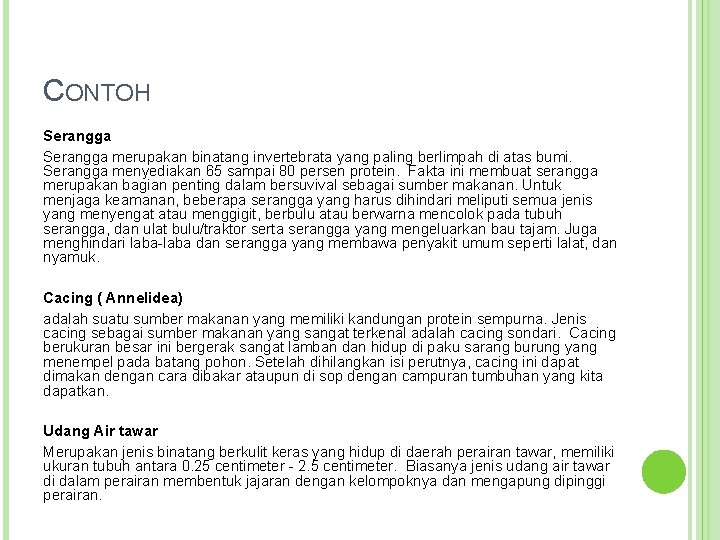 CONTOH

Serangga

Serangga merupakan binatang invertebrata yang paling berlimpah di atas bumi. Serangga menyediakan 65 sampai 80 persen protein. Fakta ini membuat serangga merupakan bagian penting dalam bersuvival sebagai sumber makanan. Untuk menjaga keamanan, beberapa serangga yang harus dihindari meliputi semua jenis yang menyengat atau menggigit, berbulu atau berwarna mencolok pada tubuh serangga, dan ulat bulu/traktor serta serangga yang mengeluarkan bau tajam. Juga menghindari laba-laba dan serangga yang membawa penyakit umum seperti lalat, dan nyamuk.

Cacing ( Annelidea)

adalah suatu sumber makanan yang memiliki kandungan protein sempurna. Jenis cacing sebagai sumber makanan yang sangat terkenal adalah cacing sondari. Cacing berukuran besar ini bergerak sangat lamban dan hidup di paku sarang burung yang menempel pada batang pohon. Setelah dihilangkan isi perutnya, cacing ini dapat dimakan dengan cara dibakar ataupun di sop dengan campuran tumbuhan yang kita dapatkan.

Udang Air tawar

Merupakan jenis binatang berkulit keras yang hidup di daerah perairan tawar, memiliki ukuran tubuh antara 0.25 centimeter - 2.5 centimeter. Biasanya jenis udang air tawar di dalam perairan membentuk jajaran dengan kelompoknya dan mengapung dipinggi perairan.